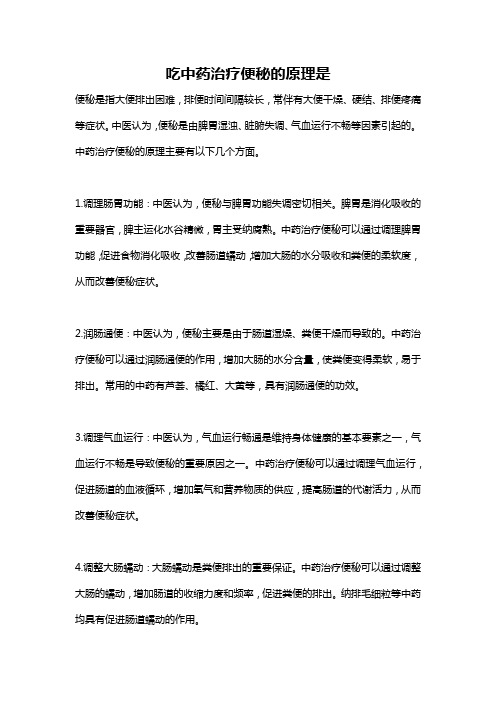 吃中药治疗便秘的原理是

便秘是指大便排出困难，排便时间间隔较长，常伴有大便干燥、硬结、排便疼痛等症状。中医认为，便秘是由脾胃湿浊、脏腑失调、气血运行不畅等因素引起的。中药治疗便秘的原理主要有以下几个方面。

1.调理肠胃功能：中医认为，便秘与脾胃功能失调密切相关。脾胃是消化吸收的重要器官，脾主运化水谷精微，胃主受纳腐熟。中药治疗便秘可以通过调理脾胃功能，促进食物消化吸收，改善肠道蠕动，增加大肠的水分吸收和粪便的柔软度，从而改善便秘症状。

2.润肠通便：中医认为，便秘主要是由于肠道湿燥、粪便干燥而导致的。中药治疗便秘可以通过润肠通便的作用，增加大肠的水分含量，使粪便变得柔软，易于排出。常用的中药有芦荟、橘红、大黄等，具有润肠通便的功效。

3.调理气血运行：中医认为，气血运行畅通是维持身体健康的基本要素之一，气血运行不畅是导致便秘的重要原因之一。中药治疗便秘可以通过调理气血运行，促进肠道的血液循环，增加氧气和营养物质的供应，提高肠道的代谢活力，从而改善便秘症状。

4.调整大肠蠕动：大肠蠕动是粪便排出的重要保证。中药治疗便秘可以通过调整大肠的蠕动，增加肠道的收缩力度和频率，促进粪便的排出。纳排毛细粒等中药均具有促进肠道蠕动的作用。